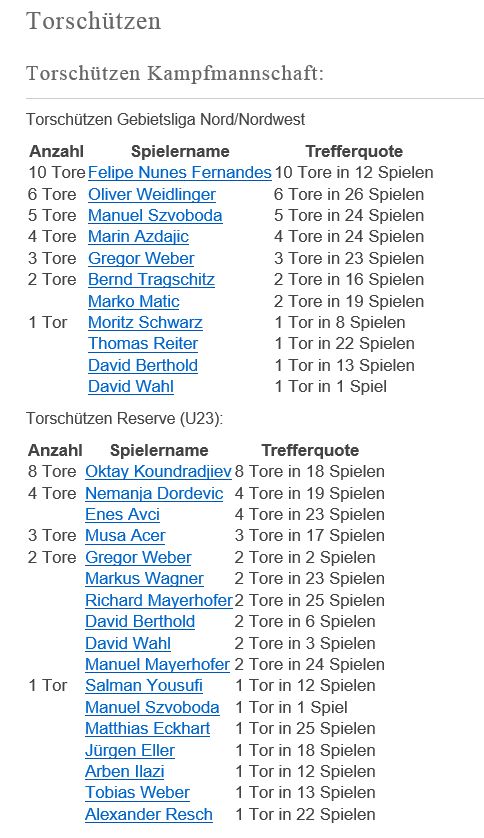 Torschützen

Torschützen Kampfmannschaft:

Torschützen Gebietsliga Nord/Nordwest

| Anzahl | Spielername | Trefferquote |
|---|---|---|
| 10 Tore | Felipe Nunes Fernandes | 10 Tore in 12 Spielen |
| 6 Tore | Oliver Weidlinger | 6 Tore in 26 Spielen |
| 5 Tore | Manuel Szvoboda | 5 Tore in 24 Spielen |
| 4 Tore | Marin Azdajic | 4 Tore in 24 Spielen |
| 3 Tore | Gregor Weber | 3 Tore in 23 Spielen |
| 2 Tore | Bernd Tragschitz | 2 Tore in 16 Spielen |
| | Marko Matic | 2 Tore in 19 Spielen |
| 1 Tor | Moritz Schwarz | 1 Tor in 8 Spielen |
| | Thomas Reiter | 1 Tor in 22 Spielen |
| | David Berthold | 1 Tor in 13 Spielen |
| | David Wahl | 1 Tor in 1 Spiel |

Torschützen Reserve (U23):

| Anzahl | Spielername | Trefferquote |
|---|---|---|
| 8 Tore | Oktay Koundradjiev | 8 Tore in 18 Spielen |
| 4 Tore | Nemanja Dordevic | 4 Tore in 19 Spielen |
| | Enes Avci | 4 Tore in 23 Spielen |
| 3 Tore | Musa Acer | 3 Tore in 17 Spielen |
| 2 Tore | Gregor Weber | 2 Tore in 2 Spielen |
| | Markus Wagner | 2 Tore in 23 Spielen |
| | Richard Mayerhofer | 2 Tore in 25 Spielen |
| | David Berthold | 2 Tore in 6 Spielen |
| | David Wahl | 2 Tore in 3 Spielen |
| | Manuel Mayerhofer | 2 Tore in 24 Spielen |
| 1 Tor | Salman Yousufi | 1 Tor in 12 Spielen |
| | Manuel Szvoboda | 1 Tor in 1 Spiel |
| | Matthias Eckhart | 1 Tor in 25 Spielen |
| | Jürgen Eller | 1 Tor in 18 Spielen |
| | Arben Ilazi | 1 Tor in 12 Spielen |
| | Tobias Weber | 1 Tor in 13 Spielen |
| | Alexander Resch | 1 Tor in 22 Spielen |